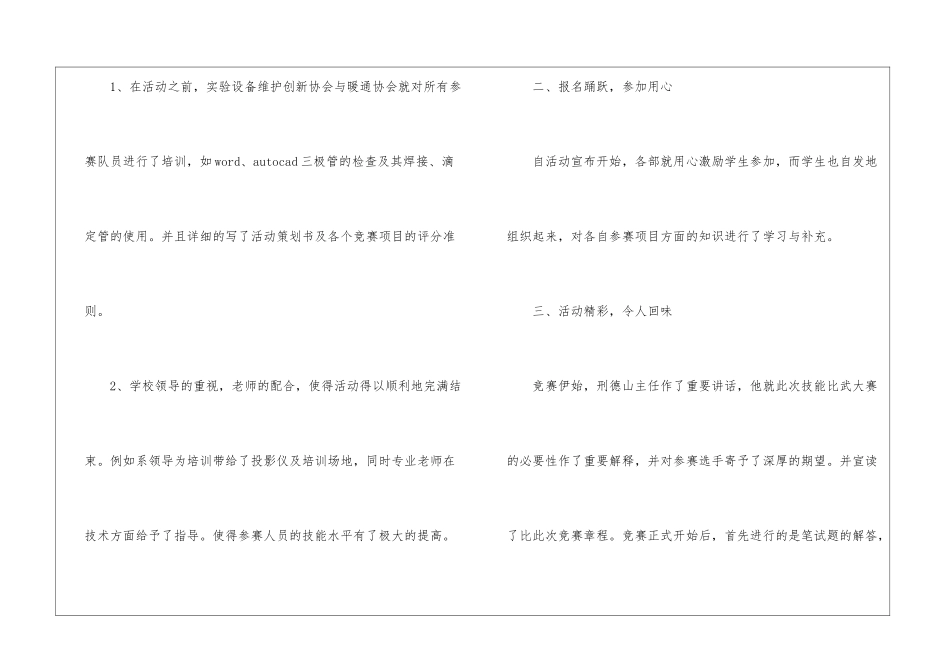 1、在活动之前，实验设备维护创新协会与暖通协会就对所有参赛队员进行了培训，如word、autocad三极管的检查及其焊接、滴定管的使用。并且详细的写了活动策划书及各个竞赛项目的评分准则。

2、学校领导的重视，老师的配合，使得活动得以顺利地完满结束。例如系领导为培训带给了投影仪及培训场地，同时专业老师在技术方面给予了指导。使得参赛人员的技能水平有了极大的提高。

二、报名踊跃，参加用心

自活动宣布开始，各部就用心激励学生参加，而学生也自发地组织起来，对各自参赛项目方面的知识进行了学习与补充。

三、活动精彩，令人回味

竞赛伊始，刑德山主任作了重要讲话，他就此次技能比武大赛的必要性作了重要解释，并对参赛选手寄予了深厚的期望。并宣读了比此次竞赛章程。竞赛正式开始后，首先进行的是笔试题的解答，